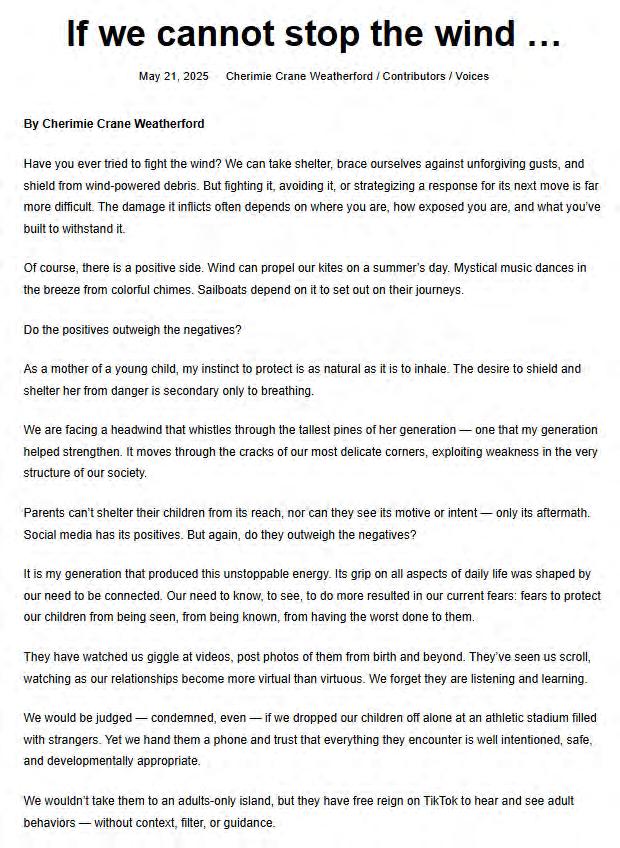 If we cannot stop the wind …

May 21, 2025   Cherimie Crane Weatherford / Contributors / Voices

By Cherimie Crane Weatherford

Have you ever tried to fight the wind? We can take shelter, brace ourselves against unforgiving gusts, and shield from wind-powered debris. But fighting it, avoiding it, or strategizing a response for its next move is far more difficult. The damage it inflicts often depends on where you are, how exposed you are, and what you've built to withstand it.

Of course, there is a positive side. Wind can propel our kites on a summer's day. Mystical music dances in the breeze from colorful chimes. Sailboats depend on it to set out on their journeys.

Do the positives outweigh the negatives?

As a mother of a young child, my instinct to protect is as natural as it is to inhale. The desire to shield and shelter her from danger is secondary only to breathing.

We are facing a headwind that whistles through the tallest pines of her generation — one that my generation helped strengthen. It moves through the cracks of our most delicate corners, exploiting weakness in the very structure of our society.

Parents can't shelter their children from its reach, nor can they see its motive or intent — only its aftermath. Social media has its positives. But again, do they outweigh the negatives?

It is my generation that produced this unstoppable energy. Its grip on all aspects of daily life was shaped by our need to be connected. Our need to know, to see, to do more resulted in our current fears: fears to protect our children from being seen, from being known, from having the worst done to them.

They have watched us giggle at videos, post photos of them from birth and beyond. They've seen us scroll, watching as our relationships become more virtual than virtuous. We forget they are listening and learning.

We would be judged — condemned, even — if we dropped our children off alone at an athletic stadium filled with strangers. Yet we hand them a phone and trust that everything they encounter is well intentioned, safe, and developmentally appropriate.

We wouldn't take them to an adults-only island, but they have free reign on TikTok to hear and see adult behaviors — without context, filter, or guidance.